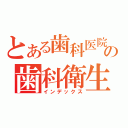 とある歯科医院の
歯科衛生
インデックス